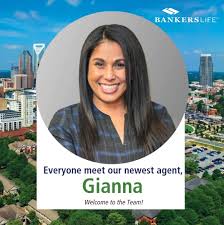 BANKERSLIFE

Everyone meet our newest agent,
Gianna
Welcome to the Team!